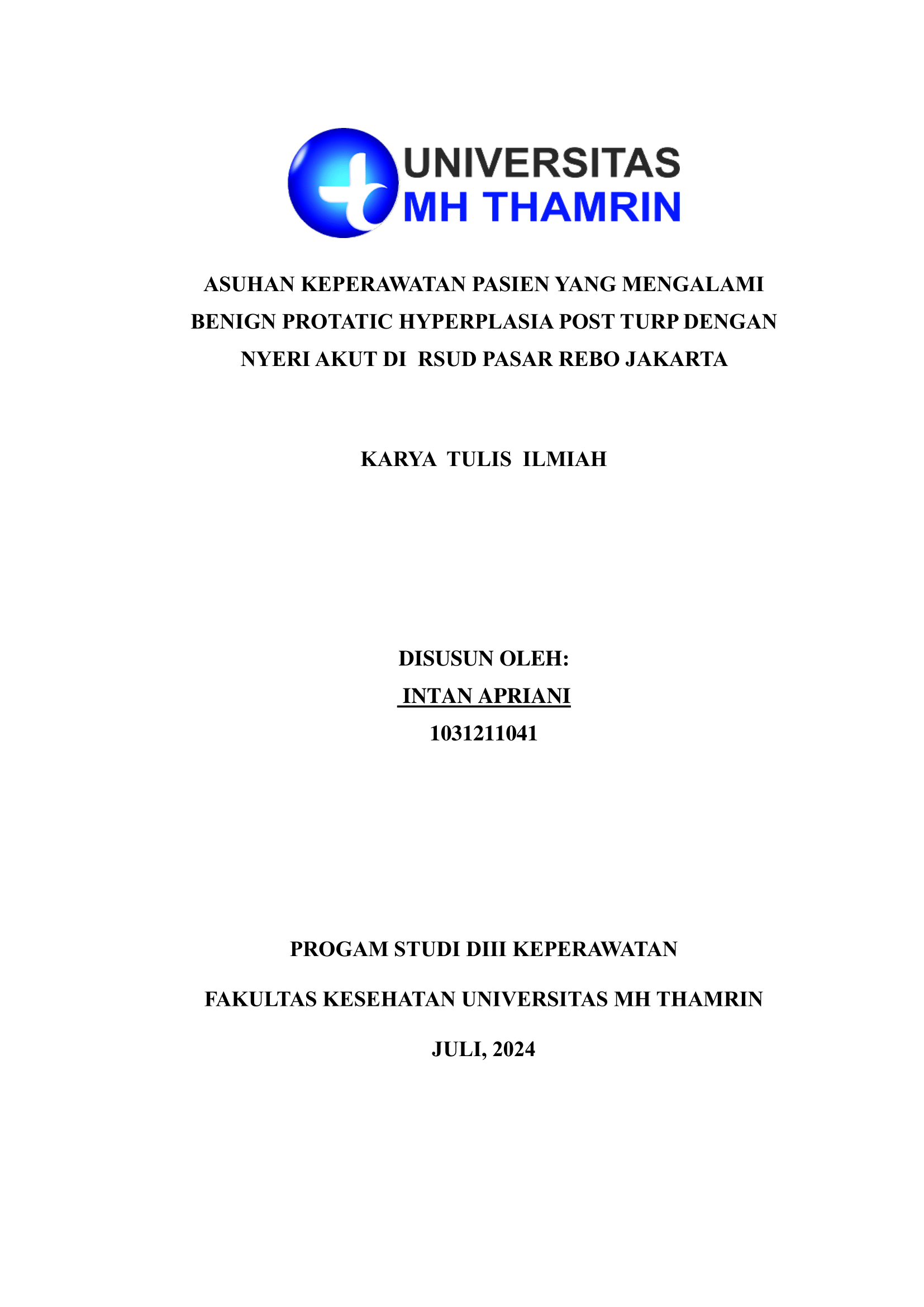 UNIVERSITAS
MH THAMRIN

ASUHAN KEPERAWATAN PASIEN YANG MENGALAMI BENIGN PROTATIC HYPERPLASIA POST TURP DENGAN NYERI AKUT DI RSUD PASAR REBO JAKARTA

KARYA TULIS ILMIAH

DISUSUN OLEH:
INTAN APRIANI
1031211041

PROGAM STUDI DIII KEPERAWATAN

FAKULTAS KESEHATAN UNIVERSITAS MH THAMRIN

JULI, 2024